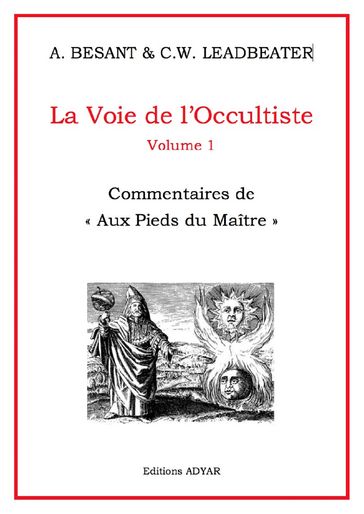 A. BESANT & C.W. LEADBEATER

La Voie de l'Occultiste
Volume 1

Commentaires de
« Aux Pieds du Maître »

Editions ADYAR